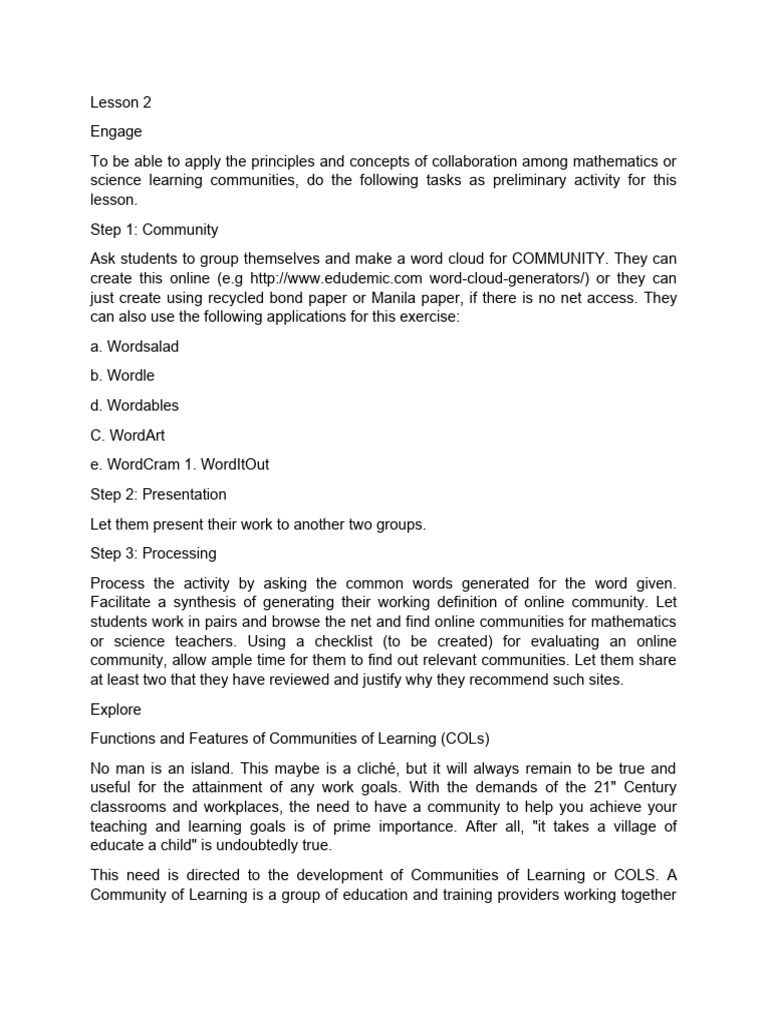 Lesson 2

Engage

To be able to apply the principles and concepts of collaboration among mathematics or science learning communities, do the following tasks as preliminary activity for this lesson.

Step 1: Community

Ask students to group themselves and make a word cloud for COMMUNITY. They can create this online (e.g http://www.edudemic.com word-cloud-generators/) or they can just create using recycled bond paper or Manila paper, if there is no net access. They can also use the following applications for this exercise:

a. Wordsalad

b. Wordle

d. Wordables

C. WordArt

e. WordCram 1. WordItOut

Step 2: Presentation

Let them present their work to another two groups.

Step 3: Processing

Process the activity by asking the common words generated for the word given. Facilitate a synthesis of generating their working definition of online community. Let students work in pairs and browse the net and find online communities for mathematics or science teachers. Using a checklist (to be created) for evaluating an online community, allow ample time for them to find out relevant communities. Let them share at least two that they have reviewed and justify why they recommend such sites.

Explore

Functions and Features of Communities of Learning (COLs)

No man is an island. This maybe is a cliché, but it will always remain to be true and useful for the attainment of any work goals. With the demands of the 21" Century classrooms and workplaces, the need to have a community to help you achieve your teaching and learning goals is of prime importance. After all, "it takes a village of educate a child" is undoubtedly true.

This need is directed to the development of Communities of Learning or COLS. A Community of Learning is a group of education and training providers working together